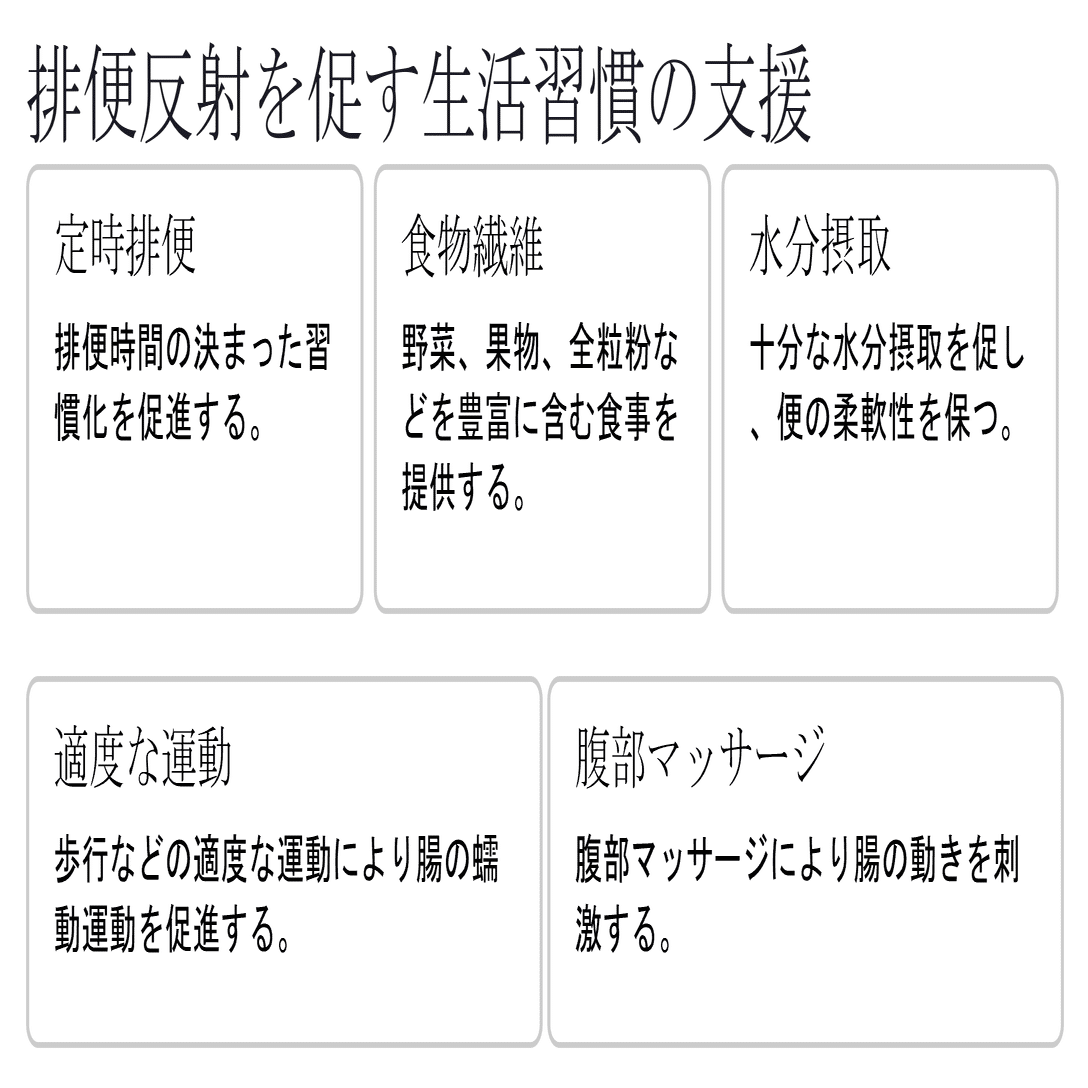 排便反射を促す生活習慣の支援

定時排便

排便時間の決まった習慣化を促進する。

食物繊維

野菜、果物、全粒粉などを豊富に含む食事を提供する。

水分摂取

十分な水分摂取を促し、便の柔軟性を保つ。

適度な運動

歩行などの適度な運動により腸の蠕動運動を促進する。

腹部マッサージ

腹部マッサージにより腸の動きを刺激する。